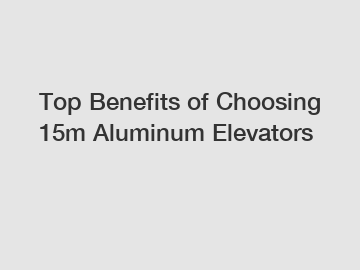 Top Benefits of Choosing 15m Aluminum Elevators